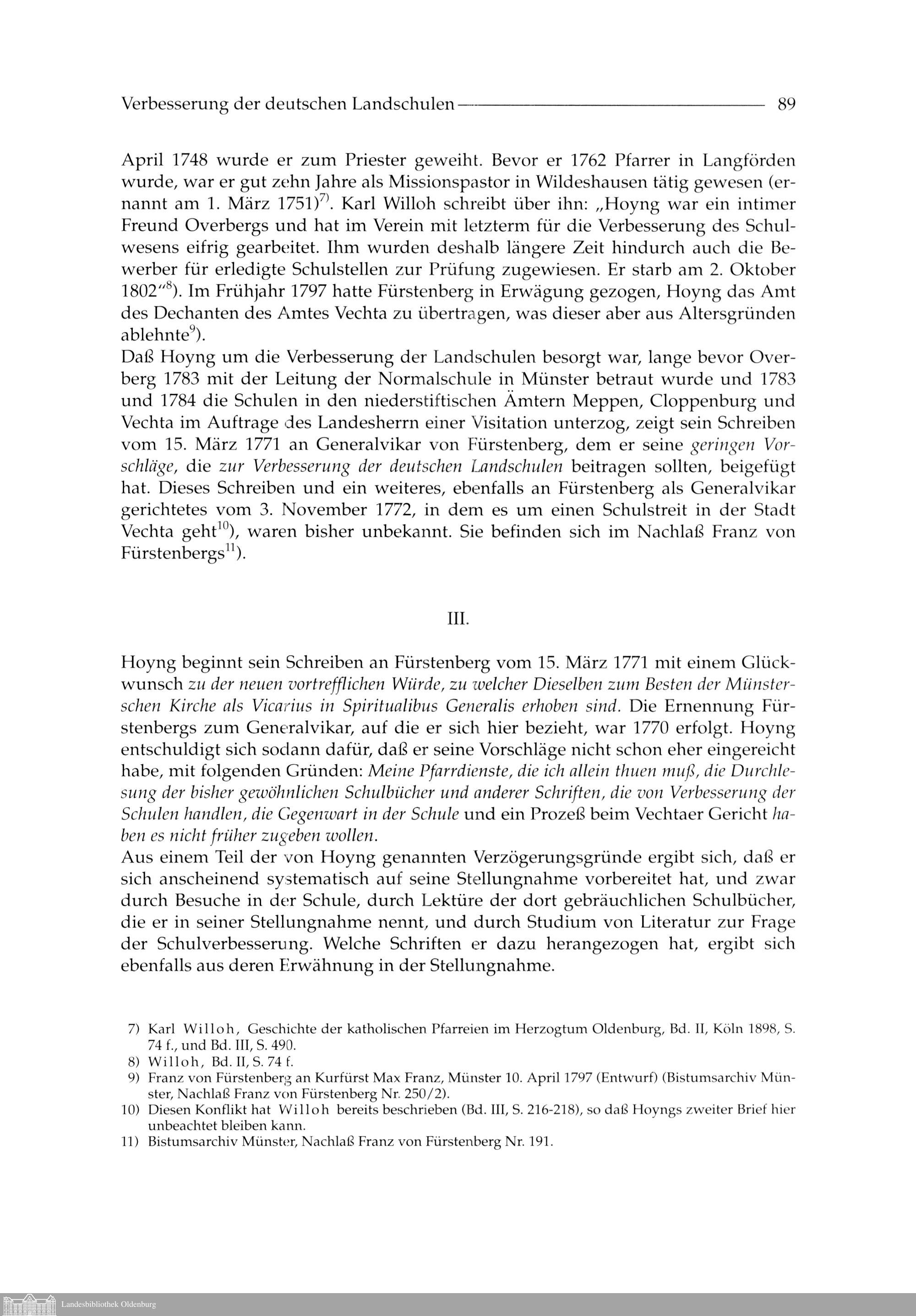 Verbesserung der deutschen Landschulen 89

April 1748 wurde er zum Priester geweiht. Bevor er 1762 Pfarrer in Langförden wurde, war er gut zehn Jahre als Missionspastor in Wildeshausen tätig gewesen (ernannt am 1. März 1751)$^{7)}$. Karl Willoh schreibt über ihn: „Hoyng war ein intimer Freund Overbergs und hat im Verein mit letzterm für die Verbesserung des Schulwesens eifrig gearbeitet. Ihm wurden deshalb längere Zeit hindurch auch die Bewerber für erledigte Schulstellen zur Prüfung zugewiesen. Er starb am 2. Oktober 1802“$^{8}$). Im Frühjahr 1797 hatte Fürstenberg in Erwägung gezogen, Hoyng das Amt des Dechanten des Amtes Vechta zu übertragen, was dieser aber aus Altersgründen ablehnte$^{9}$).
Daß Hoyng um die Verbesserung der Landschulen besorgt war, lange bevor Overberg 1783 mit der Leitung der Normalschule in Münster betraut wurde und 1783 und 1784 die Schulen in den niederstiftischen Ämtern Meppen, Cloppenburg und Vechta im Auftrage des Landesherrn einer Visitation unterzog, zeigt sein Schreiben vom 15. März 1771 an Generalvikar von Fürstenberg, dem er seine geringen Vorschläge, die zur Verbesserung der deutschen Landschulen beitragen sollten, beigefügt hat. Dieses Schreiben und ein weiteres, ebenfalls an Fürstenberg als Generalvikar gerichtetes vom 3. November 1772, in dem es um einen Schulstreit in der Stadt Vechta geht$^{10}$), waren bisher unbekannt. Sie befinden sich im Nachlaß Franz von Fürstenbergs$^{11}$).

III.

Hoyng beginnt sein Schreiben an Fürstenberg vom 15. März 1771 mit einem Glückwunsch zu der neuen vortrefflichen Würde, zu welcher Dieselben zum Besten der Münsterschen Kirche als Vicarius in Spiritualibus Generalis erhoben sind. Die Ernennung Fürstenbergs zum Generalvikar, auf die er sich hier bezieht, war 1770 erfolgt. Hoyng entschuldigt sich sodann dafür, daß er seine Vorschläge nicht schon eher eingereicht habe, mit folgenden Gründen: Meine Pfarrdienste, die ich allein thuen muß, die Durchlesung der bisher gewöhnlichen Schulbücher und anderer Schriften, die von Verbesserung der Schulen handlen, die Gegenwart in der Schule und ein Prozeß beim Vechtaer Gericht haben es nicht früher zugeben wollen.
Aus einem Teil der von Hoyng genannten Verzögerungsgründe ergibt sich, daß er sich anscheinend systematisch auf seine Stellungnahme vorbereitet hat, und zwar durch Besuche in der Schule, durch Lektüre der dort gebräuchlichen Schulbücher, die er in seiner Stellungnahme nennt, und durch Studium von Literatur zur Frage der Schulverbesserung. Welche Schriften er dazu herangezogen hat, ergibt sich ebenfalls aus deren Erwähnung in der Stellungnahme.

7) Karl Willoh, Geschichte der katholischen Pfarreien im Herzogtum Oldenburg, Bd. II, Köln 1898, S. 74 f., und Bd. III, S. 490.
8) Willoh, Bd. II, S. 74 f.
9) Franz von Fürstenberg an Kurfürst Max Franz, Münster 10. April 1797 (Entwurf) (Bistumsarchiv Münster, Nachlaß Franz von Fürstenberg Nr. 250/2).
10) Diesen Konflikt hat Willoh bereits beschrieben (Bd. III, S. 216-218), so daß Hoyngs zweiter Brief hier unbeachtet bleiben kann.
11) Bistumsarchiv Münster, Nachlaß Franz von Fürstenberg Nr. 191.

Landesbibliothek Oldenburg